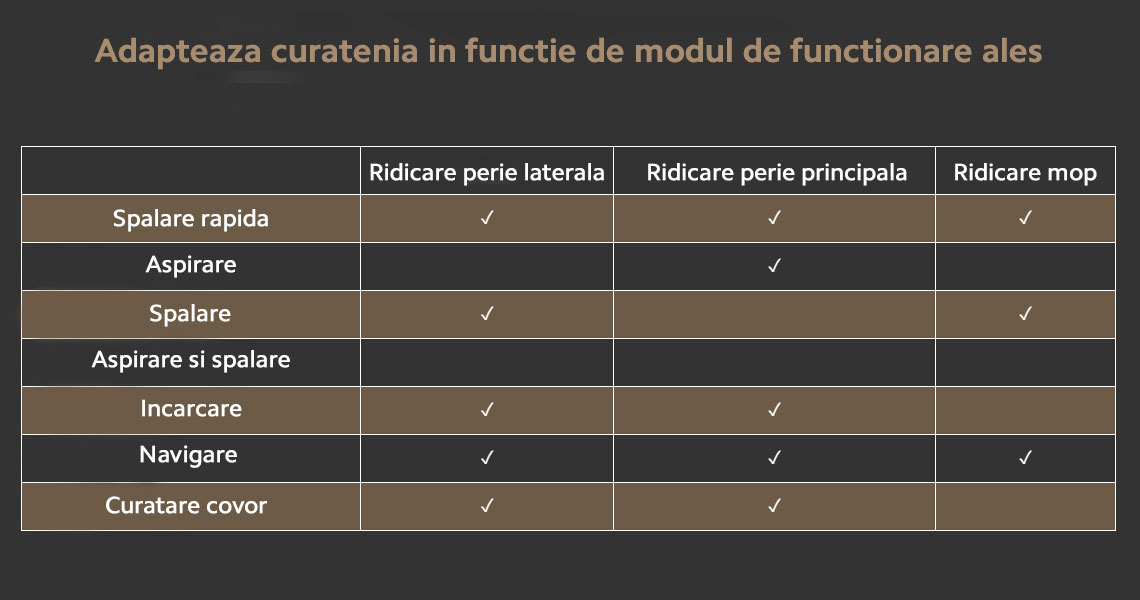 Adapteaza curatenia in functie de modul de functionare ales

| | Ridicare perie laterala | Ridicare perie principala | Ridicare mop |
|---|---|---|---|
| Spalare rapida | ✓ | ✓ | ✓ |
| Aspirare | | ✓ | |
| Spalare | ✓ | | ✓ |
| Aspirare si spalare | | | |
| Incarcare | ✓ | ✓ | |
| Navigare | ✓ | ✓ | ✓ |
| Curatare covor | ✓ | ✓ | |